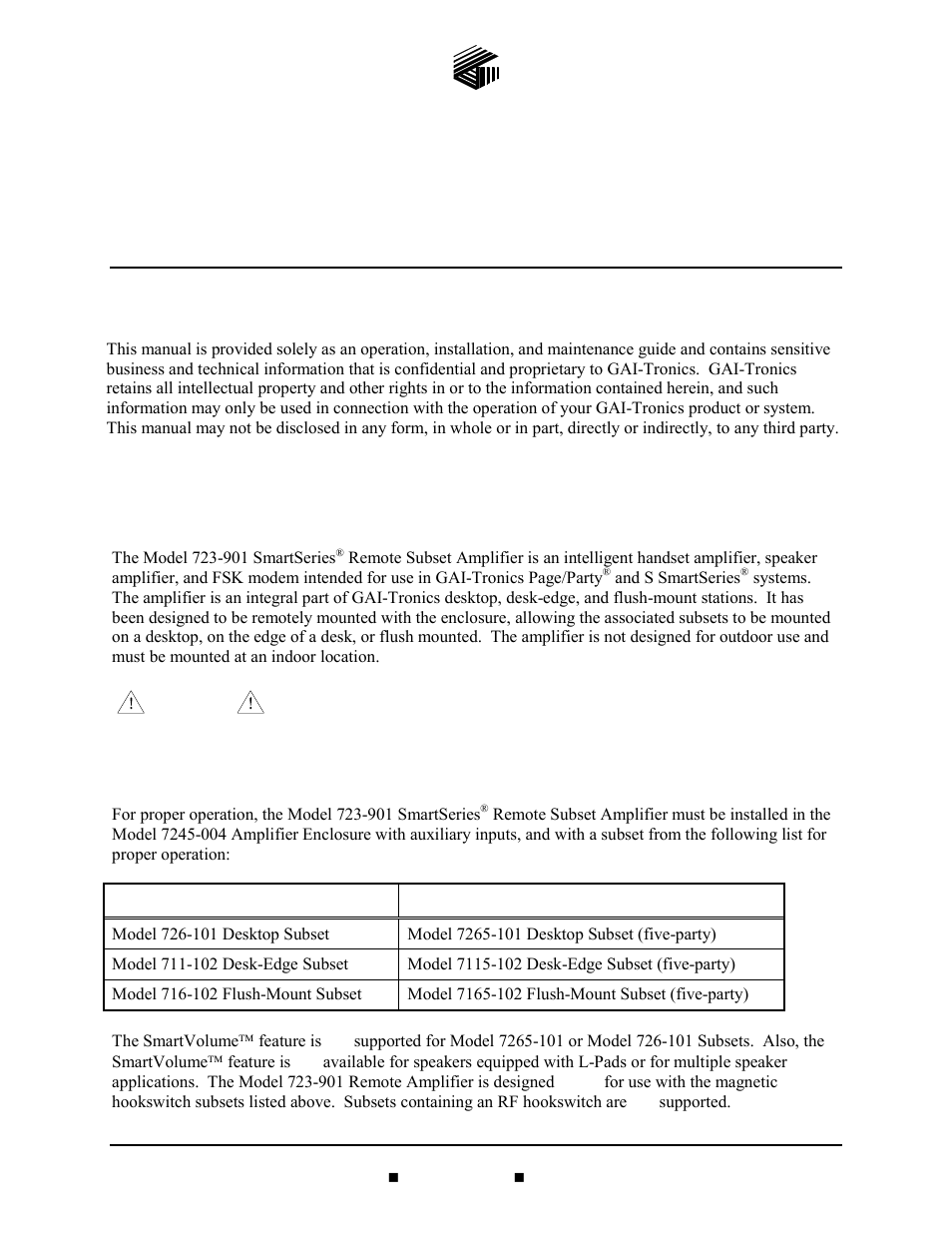 This manual is provided solely as an operation, installation, and maintenance guide and contains sensitive business and technical information that is confidential and proprietary to GAI-Tronics. GAI-Tronics retains all intellectual property and other rights in or to the information contained herein, and such information may only be used in connection with the operation of your GAI-Tronics product or system. This manual may not be disclosed in any form, in whole or in part, directly or indirectly, to any third party.

The Model 723-901 SmartSeries® Remote Subset Amplifier is an intelligent handset amplifier, speaker amplifier, and FSK modem intended for use in GAI-Tronics Page/Party® and S SmartSeries® systems. The amplifier is an integral part of GAI-Tronics desktop, desk-edge, and flush-mount stations. It has been designed to be remotely mounted with the enclosure, allowing the associated subsets to be mounted on a desktop, on the edge of a desk, or flush mounted. The amplifier is not designed for outdoor use and must be mounted at an indoor location.

For proper operation, the Model 723-901 SmartSeries® Remote Subset Amplifier must be installed in the Model 7245-004 Amplifier Enclosure with auxiliary inputs, and with a subset from the following list for proper operation:

| | |
|---|---|
| Model 726-101 Desktop Subset | Model 7265-101 Desktop Subset (five-party) |
| Model 711-102 Desk-Edge Subset | Model 7115-102 Desk-Edge Subset (five-party) |
| Model 716-102 Flush-Mount Subset | Model 7165-102 Flush-Mount Subset (five-party) |

The SmartVolume™ feature is supported for Model 7265-101 or Model 726-101 Subsets. Also, the SmartVolume™ feature is available for speakers equipped with L-Pads or for multiple speaker applications. The Model 723-901 Remote Amplifier is designed for use with the magnetic hookswitch subsets listed above. Subsets containing an RF hookswitch are supported.